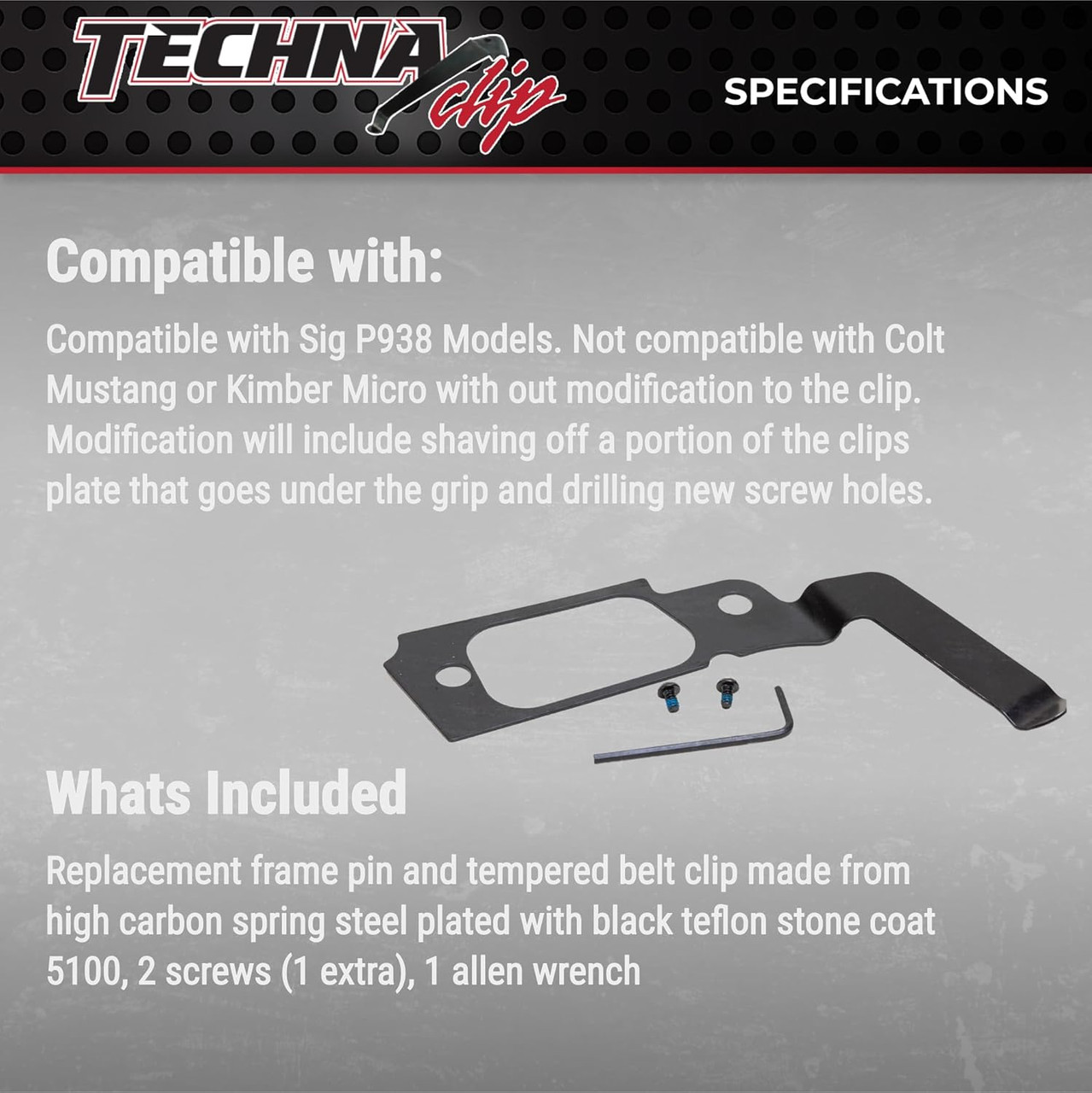 TECHNA clip

SPECIFICATIONS

Compatible with:

Compatible with Sig P938 Models. Not compatible with Colt Mustang or Kimber Micro with out modification to the clip. Modification will include shaving off a portion of the clips plate that goes under the grip and drilling new screw holes.

Whats Included

Replacement frame pin and tempered belt clip made from high carbon spring steel plated with black teflon stone coat 5100, 2 screws (1 extra), 1 allen wrench